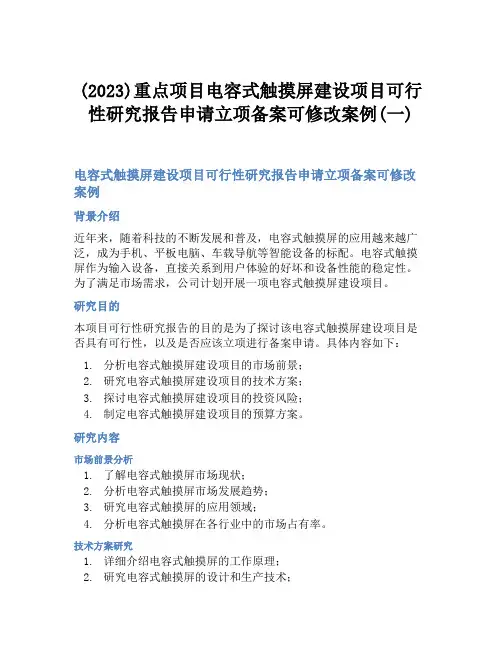 (2023)重点项目电容式触摸屏建设项目可行性研究报告申请立项备案可修改案例(一)

电容式触摸屏建设项目可行性研究报告申请立项备案可修改案例

背景介绍

近年来，随着科技的不断发展和普及，电容式触摸屏的应用越来越广泛，成为手机、平板电脑、车载导航等智能设备的标配。电容式触摸屏作为输入设备，直接关系到用户体验的好坏和设备性能的稳定性。为了满足市场需求，公司计划开展一项电容式触摸屏建设项目。

研究目的

本项目可行性研究报告的目的是为了探讨该电容式触摸屏建设项目是否具有可行性，以及是否应该立项进行备案申请。具体内容如下：

1. 分析电容式触摸屏建设项目的市场前景；
2. 研究电容式触摸屏建设项目的技术方案；
3. 探讨电容式触摸屏建设项目的投资风险；
4. 制定电容式触摸屏建设项目的预算方案。

研究内容

市场前景分析

1. 了解电容式触摸屏市场现状；
2. 分析电容式触摸屏市场发展趋势；
3. 研究电容式触摸屏的应用领域；
4. 分析电容式触摸屏在各行业中的市场占有率。

技术方案研究

1. 详细介绍电容式触摸屏的工作原理；
2. 研究电容式触摸屏的设计和生产技术；